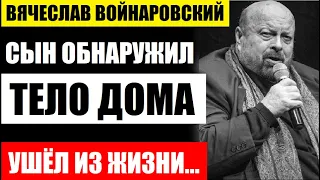 ВЯЧЕСЛАВ ВОЙНАРОВСКИЙ

СЫН ОБНАРУЖИЛ

ТЕЛО ДОМА

УШЁЛ ИЗ ЖИЗНИ...